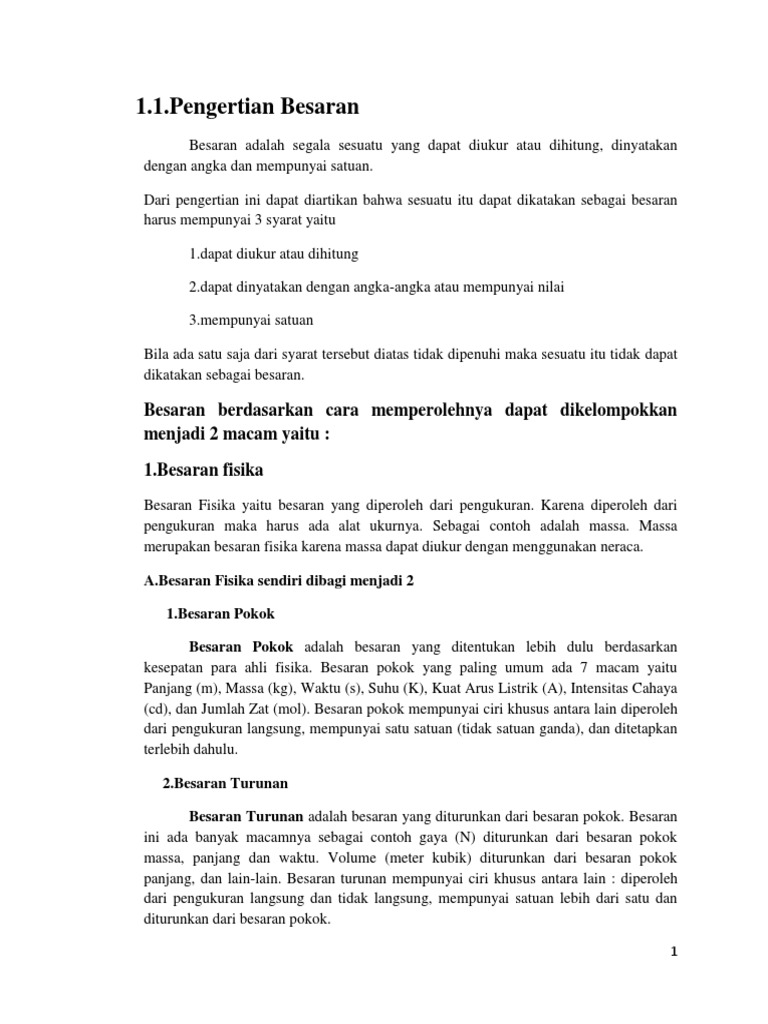 1.1.Pengertian Besaran

Besaran adalah segala sesuatu yang dapat diukur atau dihitung, dinyatakan dengan angka dan mempunyai satuan.

Dari pengertian ini dapat diartikan bahwa sesuatu itu dapat dikatakan sebagai besaran harus mempunyai 3 syarat yaitu

1.dapat diukur atau dihitung

2.dapat dinyatakan dengan angka-angka atau mempunyai nilai

3.mempunyai satuan

Bila ada satu saja dari syarat tersebut diatas tidak dipenuhi maka sesuatu itu tidak dapat dikatakan sebagai besaran.

Besaran berdasarkan cara memperolehnya dapat dikelompokkan menjadi 2 macam yaitu :

1.Besaran fisika

Besaran Fisika yaitu besaran yang diperoleh dari pengukuran. Karena diperoleh dari pengukuran maka harus ada alat ukurnya. Sebagai contoh adalah massa. Massa merupakan besaran fisika karena massa dapat diukur dengan menggunakan neraca.

A.Besaran Fisika sendiri dibagi menjadi 2

1.Besaran Pokok

Besaran Pokok adalah besaran yang ditentukan lebih dulu berdasarkan kesepatan para ahli fisika. Besaran pokok yang paling umum ada 7 macam yaitu Panjang (m), Massa (kg), Waktu (s), Suhu (K), Kuat Arus Listrik (A), Intensitas Cahaya (cd), dan Jumlah Zat (mol). Besaran pokok mempunyai ciri khusus antara lain diperoleh dari pengukuran langsung, mempunyai satu satuan (tidak satuan ganda), dan ditetapkan terlebih dahulu.

2.Besaran Turunan

Besaran Turunan adalah besaran yang diturunkan dari besaran pokok. Besaran ini ada banyak macamnya sebagai contoh gaya (N) diturunkan dari besaran pokok massa, panjang dan waktu. Volume (meter kubik) diturunkan dari besaran pokok panjang, dan lain-lain. Besaran turunan mempunyai ciri khusus antara lain : diperoleh dari pengukuran langsung dan tidak langsung, mempunyai satuan lebih dari satu dan diturunkan dari besaran pokok.

1